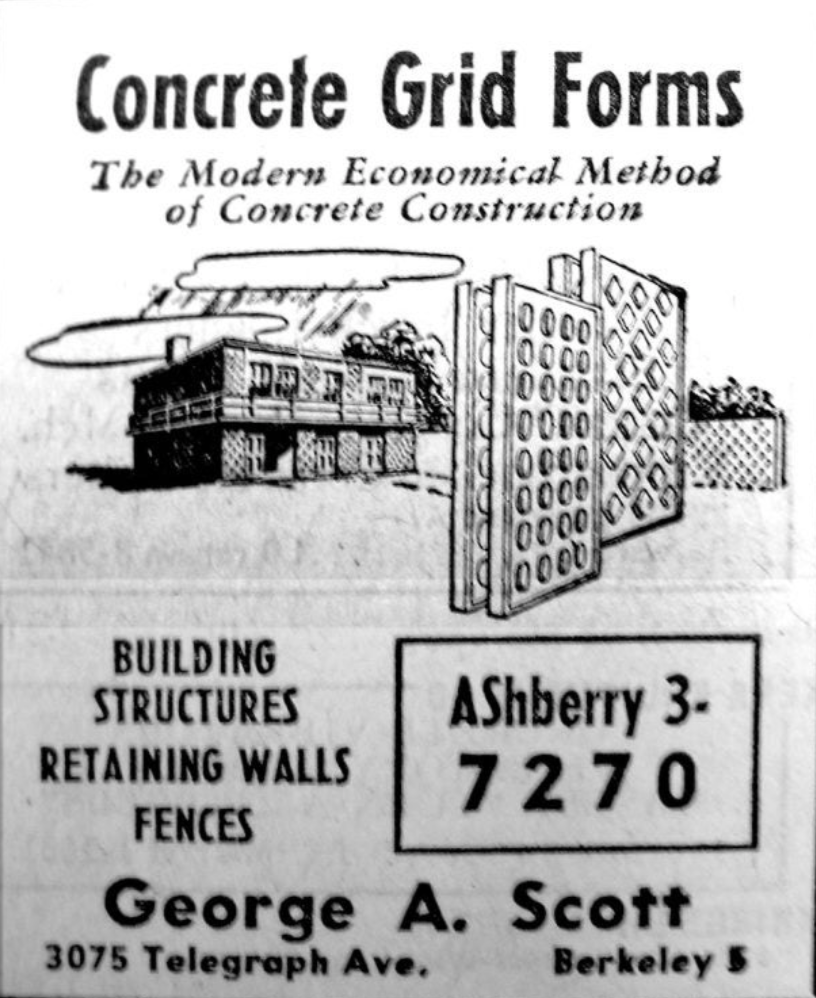 Concrete Grid Forms

The Modern Economical Method of Concrete Construction

BUILDING
STRUCTURES
RETAINING WALLS
FENCES

AShberry 3-7270

George A. Scott

3075 Telegraph Ave. Berkeley 5